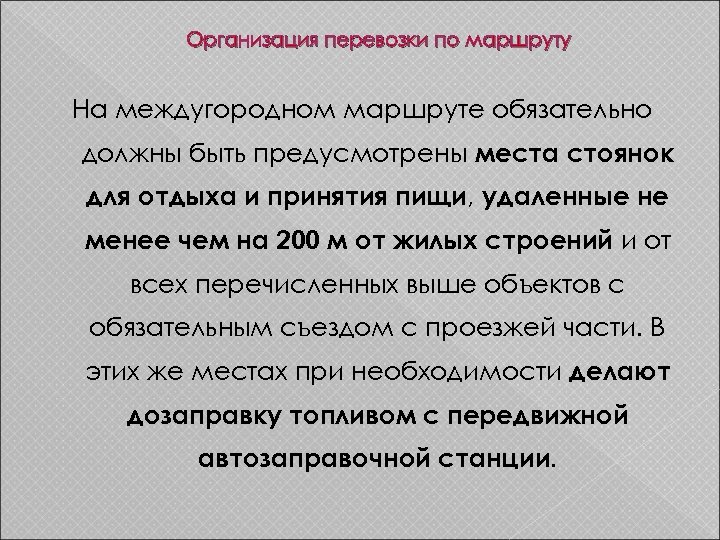 Организация перевозки по маршруту

На междугородном маршруте обязательно должны быть предусмотрены места стоянок для отдыха и принятия пищи, удаленные не менее чем на 200 м от жилых строений и от всех перечисленных выше объектов с обязательным съездом с проезжей части. В этих же местах при необходимости делают дозаправку топливом с передвижной автозаправочной станции.